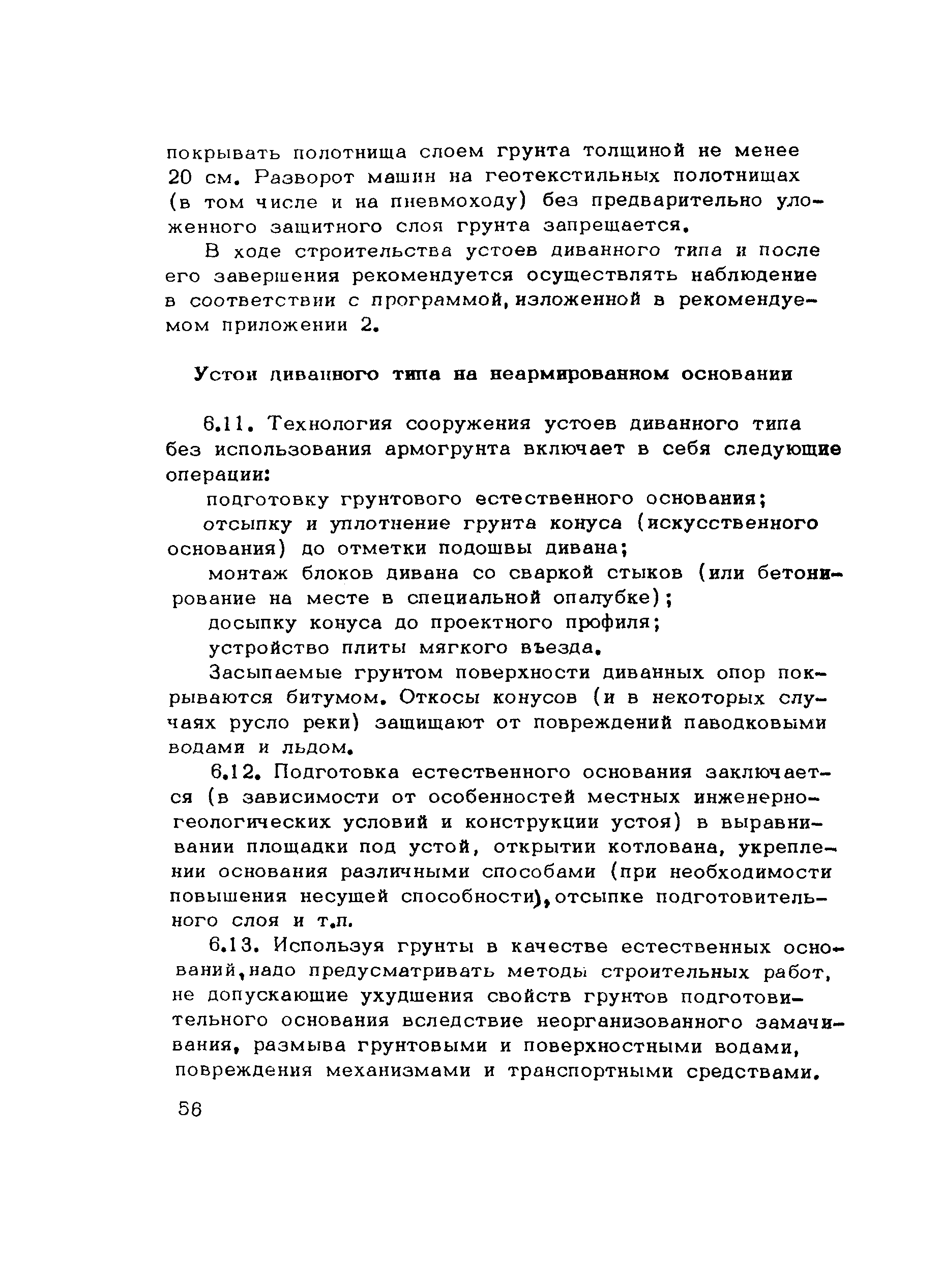 покрывать полотнища слоем грунта толщиной не менее 20 см. Разворот машин на геотекстильных полотнищах (в том числе и на пневмоходу) без предварительно уложенного защитного слоя грунта запрещается.

В ходе строительства устоев диванного типа и после его завершения рекомендуется осуществлять наблюдение в соответствии с программой, изложенной в рекомендуемом приложении 2.

Устои диванного типа на неармированном основании

6.11. Технология сооружения устоев диванного типа без использования армогрунта включает в себя следующие операции:

подготовку грунтового естественного основания;

отсыпку и уплотнение грунта конуса (искусственного основания) до отметки подошвы дивана;

монтаж блоков дивана со сваркой стыков (или бетонирование на месте в специальной опалубке);

досыпку конуса до проектного профиля;

устройство плиты мягкого въезда.

Засыпаемые грунтом поверхности диванных опор покрываются битумом. Откосы конусов (и в некоторых случаях русло реки) защищают от повреждений паводковыми водами и льдом.

6.12. Подготовка естественного основания заключается (в зависимости от особенностей местных инженерно-геологических условий и конструкции устоя) в выравнивании площадки под устой, открытии котлована, укреплении основания различными способами (при необходимости повышения несущей способности), отсыпке подготовительного слоя и т.п.

6.13. Используя грунты в качестве естественных оснований, надо предусматривать методы строительных работ, не допускающие ухудшения свойств грунтов подготовительного основания вследствие неорганизованного замачивания, размыва грунтовыми и поверхностными водами, повреждения механизмами и транспортными средствами.

56